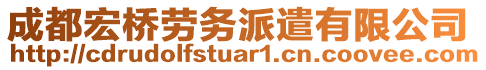 成都宏桥劳务派遣有限公司
http://cdrudolfstuar1.cn.coovee.com